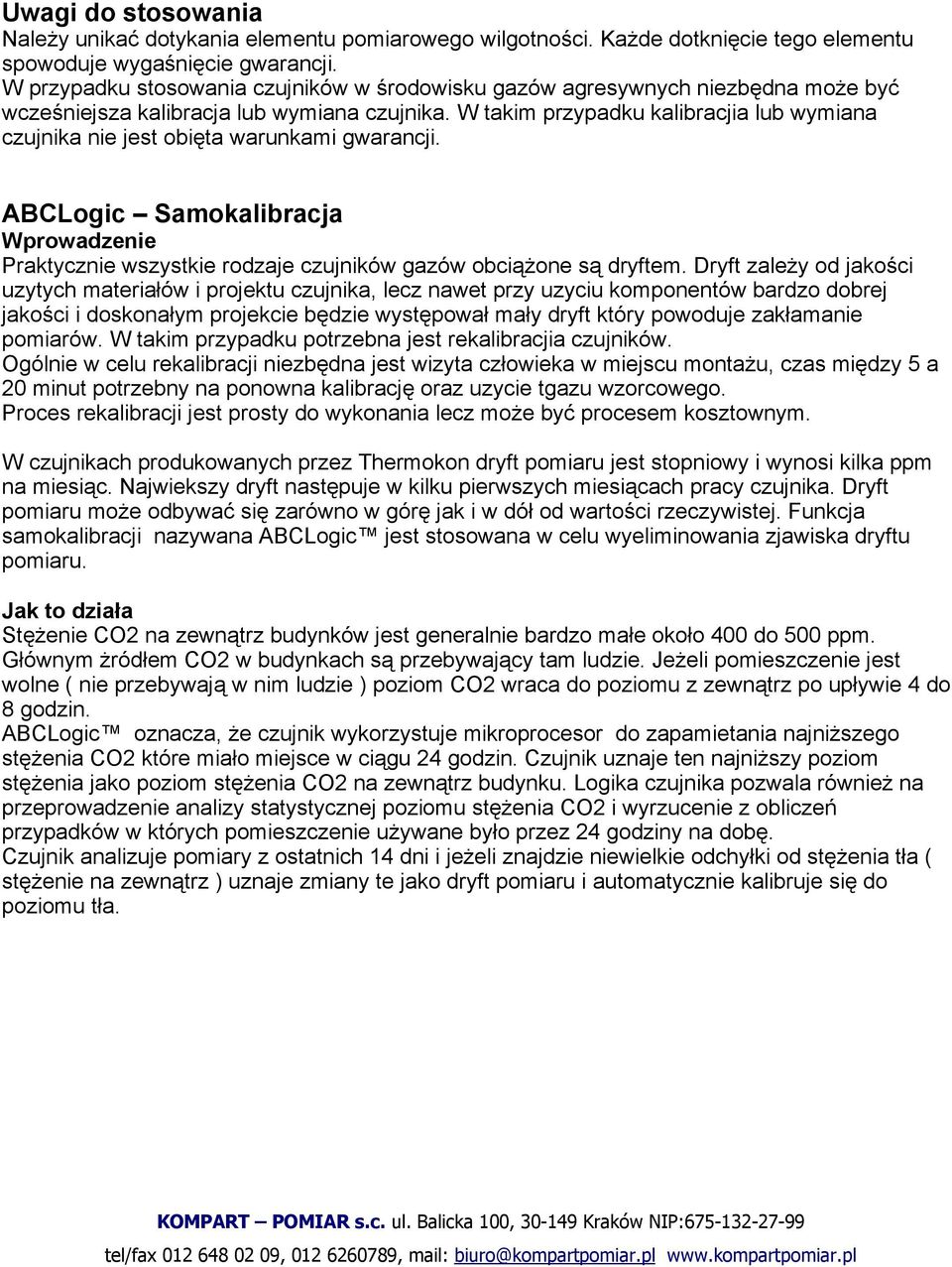 Uwagi do stosowania
Należy unikać dotykania elementu pomiarowego wilgotności. Każde dotknięcie tego elementu spowoduje wygaśnięcie gwarancji.
W przypadku stosowania czujników w środowisku gazów agresywnych niezbędna może być wcześniejsza kalibracja lub wymiana czujnika. W takim przypadku kalibracjia lub wymiana czujnika nie jest obięta warunkami gwarancji.

ABCLogic – Samokalibracja
Wprowadzenie
Praktycznie wszystkie rodzaje czujników gazów obciążone są dryftem. Dryft zależy od jakości uzytych materiałów i projektu czujnika, lecz nawet przy uzyciu komponentów bardzo dobrej jakości i doskonałym projekcie będzie występował mały dryft który powoduje zakłamanie pomiarów. W takim przypadku potrzebna jest rekalibracjia czujników.
Ogólnie w celu rekalibracji niezbędna jest wizyta człowieka w miejscu montażu, czas między 5 a 20 minut potrzebny na ponowna kalibrację oraz uzycie tgazu wzorcowego.
Proces rekalibracji jest prosty do wykonania lecz może być procesem kosztownym.

W czujnikach produkowanych przez Thermokon dryft pomiaru jest stopniowy i wynosi kilka ppm na miesiąc. Najwiekszy dryft następuje w kilku pierwszych miesiącach pracy czujnika. Dryft pomiaru może odbywać się zarówno w górę jak i w dół od wartości rzeczywistej. Funkcja samokalibracji nazywana ABCLogic™ jest stosowana w celu wyeliminowania zjawiska dryftu pomiaru.

Jak to działa
Stężenie CO2 na zewnątrz budynków jest generalnie bardzo małe około 400 do 500 ppm. Głównym żródłem CO2 w budynkach są przebywający tam ludzie. Jeżeli pomieszczenie jest wolne ( nie przebywają w nim ludzie ) poziom CO2 wraca do poziomu z zewnątrz po upływie 4 do 8 godzin.
ABCLogic™ oznacza, że czujnik wykorzystuje mikroprocesor do zapamietania najniższego stężenia CO2 które miało miejsce w ciągu 24 godzin. Czujnik uznaje ten najniższy poziom stężenia jako poziom stężenia CO2 na zewnątrz budynku. Logika czujnika pozwala również na przeprowadzenie analizy statystycznej poziomu stężenia CO2 i wyrzucenie z obliczeń przypadków w których pomieszczenie używane było przez 24 godziny na dobę.
Czujnik analizuje pomiary z ostatnich 14 dni i jeżeli znajdzie niewielkie odchyłki od stężenia tła ( stężenie na zewnątrz ) uznaje zmiany te jako dryft pomiaru i automatycznie kalibruje się do poziomu tła.

KOMPART – POMIAR s.c. ul. Balicka 100, 30-149 Kraków NIP:675-132-27-99
tel/fax 012 648 02 09, 012 6260789, mail: biuro@kompartpomiar.pl www.kompartpomiar.pl